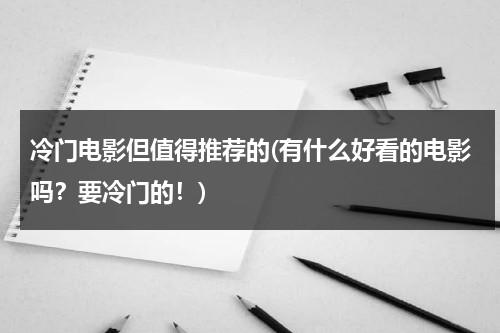 冷门电影但值得推荐的(有什么好看的电影吗？要冷门的！）